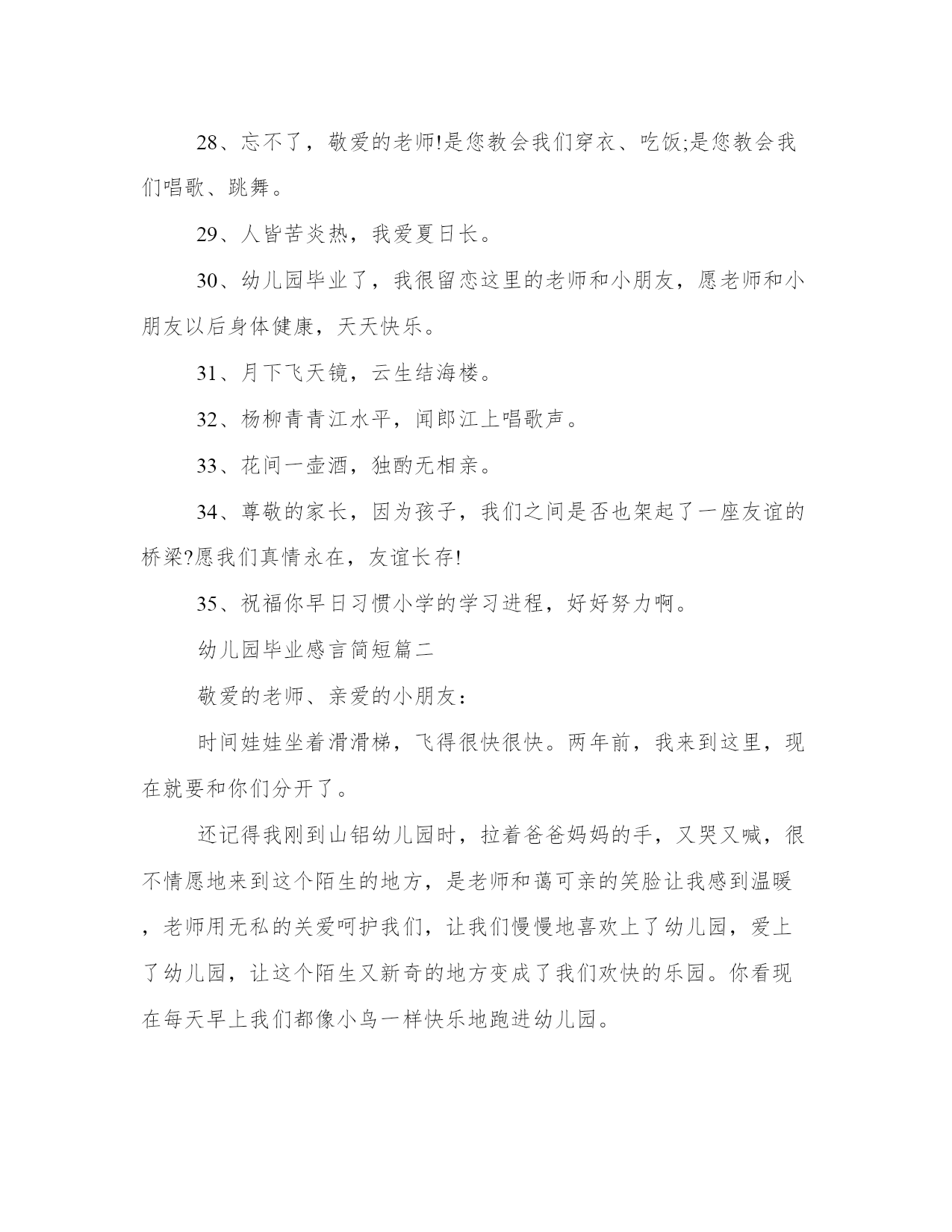 28、忘不了，敬爱的老师!是您教会我们穿衣、吃饭;是您教会我们唱歌、跳舞。

29、人皆苦炎热，我爱夏日长。

30、幼儿园毕业了，我很留恋这里的老师和小朋友，愿老师和小朋友以后身体健康，天天快乐。

31、月下飞天镜，云生结海楼。

32、杨柳青青江水平，闻郎江上唱歌声。

33、花间一壶酒，独酌无相亲。

34、尊敬的家长，因为孩子，我们之间是否也架起了一座友谊的桥梁?愿我们真情永在，友谊长存!

35、祝福你早日习惯小学的学习进程，好好努力啊。

幼儿园毕业感言简短篇二

敬爱的老师、亲爱的小朋友：

时间娃娃坐着滑滑梯，飞得很快很快。两年前，我来到这里，现在就要和你们分开了。

还记得我刚到山铝幼儿园时，拉着爸爸妈妈的手，又哭又喊，很不情愿地来到这个陌生的地方，是老师和蔼可亲的笑脸让我感到温暖，老师用无私的关爱呵护我们，让我们慢慢地喜欢上了幼儿园，爱上了幼儿园，让这个陌生又新奇的地方变成了我们欢快的乐园。你看现在每天早上我们都像小鸟一样快乐地跑进幼儿园。